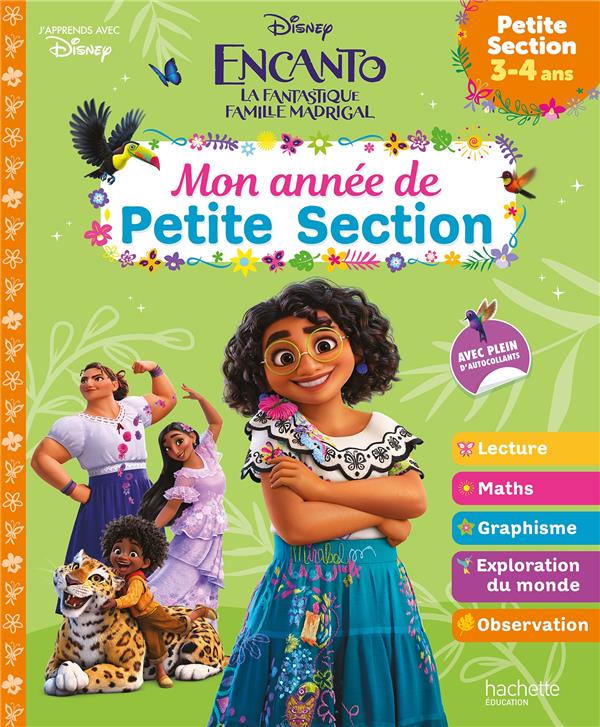 J'APPRENDS AVEC
Disney

Disney
ENCANTO
LA FANTASTIQUE
FAMILLE MADRIGAL

Petite Section
3-4 ans

Mon année de
Petite Section

AVEC PLEIN
D'AUTOCOLLANTS

Lecture

Maths

Graphisme

Exploration du monde

Observation

Mirabel

hachette
ÉDUCATION